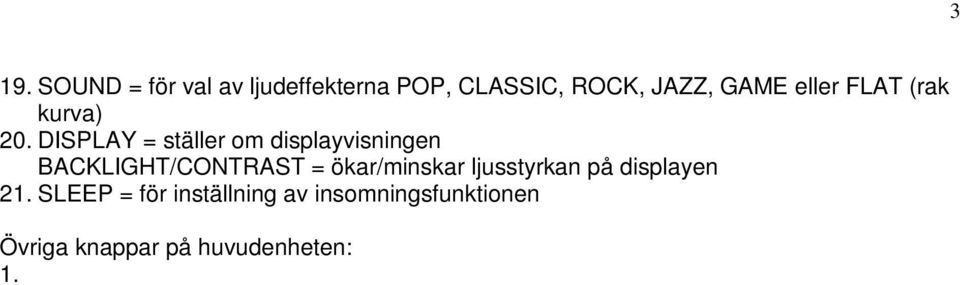 3

19. SOUND = för val av ljudeffekterna POP, CLASSIC, ROCK, JAZZ, GAME eller FLAT (rak kurva)
20. DISPLAY = ställer om displayvisningen
BACKLIGHT/CONTRAST = ökar/minskar ljusstyrkan på displayen
21. SLEEP = för inställning av insomningsfunktionen

Övriga knappar på huvudenheten:
1.